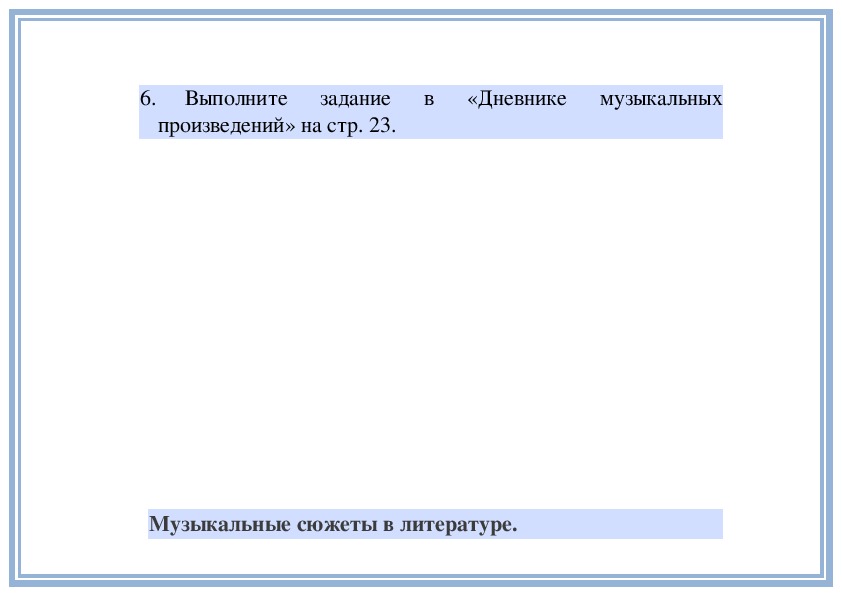 6. Выполните задание в «Дневнике музыкальных произведений» на стр. 23.

Музыкальные сюжеты в литературе.